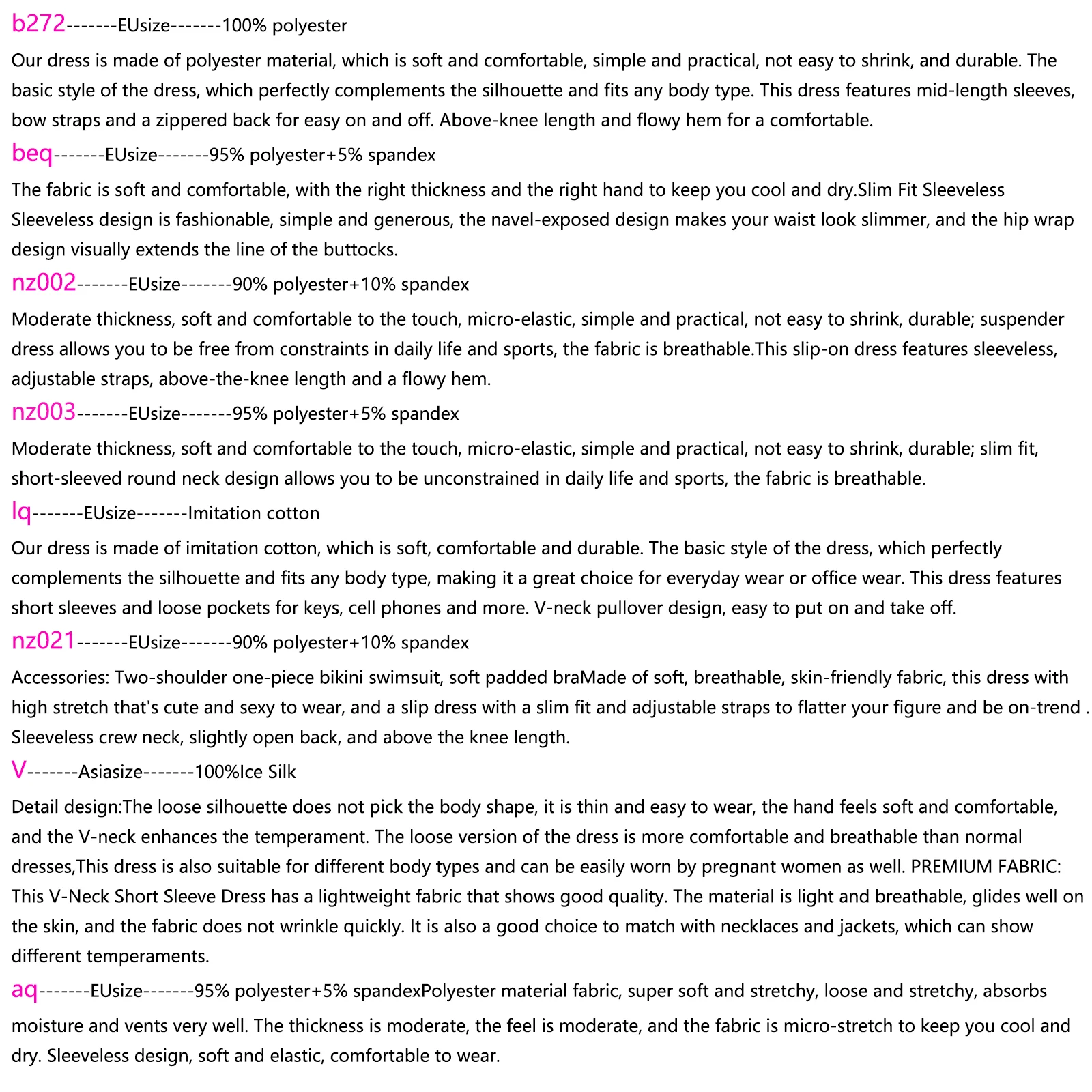 b272-------EUsize-------100% polyester

Our dress is made of polyester material, which is soft and comfortable, simple and practical, not easy to shrink, and durable. The basic style of the dress, which perfectly complements the silhouette and fits any body type. This dress features mid-length sleeves, bow straps and a zippered back for easy on and off. Above-knee length and flowy hem for a comfortable.

beq-------EUsize-------95% polyester+5% spandex

The fabric is soft and comfortable, with the right thickness and the right hand to keep you cool and dry.Slim Fit Sleeveless Sleeveless design is fashionable, simple and generous, the navel-exposed design makes your waist look slimmer, and the hip wrap design visually extends the line of the buttocks.

nz002-------EUsize-------90% polyester+10% spandex

Moderate thickness, soft and comfortable to the touch, micro-elastic, simple and practical, not easy to shrink, durable; suspender dress allows you to be free from constraints in daily life and sports, the fabric is breathable.This slip-on dress features sleeveless, adjustable straps, above-the-knee length and a flowy hem.

nz003-------EUsize-------95% polyester+5% spandex

Moderate thickness, soft and comfortable to the touch, micro-elastic, simple and practical, not easy to shrink, durable; slim fit, short-sleeved round neck design allows you to be unconstrained in daily life and sports, the fabric is breathable.

lq-------EUsize-------Imitation cotton

Our dress is made of imitation cotton, which is soft, comfortable and durable. The basic style of the dress, which perfectly complements the silhouette and fits any body type, making it a great choice for everyday wear or office wear. This dress features short sleeves and loose pockets for keys, cell phones and more. V-neck pullover design, easy to put on and take off.

nz021-------EUsize-------90% polyester+10% spandex

Accessories: Two-shoulder one-piece bikini swimsuit, soft padded braMade of soft, breathable, skin-friendly fabric, this dress with high stretch that's cute and sexy to wear, and a slip dress with a slim fit and adjustable straps to flatter your figure and be on-trend . Sleeveless crew neck, slightly open back, and above the knee length.

V-------Asiasize-------100%Ice Silk

Detail design:The loose silhouette does not pick the body shape, it is thin and easy to wear, the hand feels soft and comfortable, and the V-neck enhances the temperament. The loose version of the dress is more comfortable and breathable than normal dresses,This dress is also suitable for different body types and can be easily worn by pregnant women as well. PREMIUM FABRIC: This V-Neck Short Sleeve Dress has a lightweight fabric that shows good quality. The material is light and breathable, glides well on the skin, and the fabric does not wrinkle quickly. It is also a good choice to match with necklaces and jackets, which can show different temperaments.

aq-------EUsize-------95% polyester+5% spandexPolyester material fabric, super soft and stretchy, loose and stretchy, absorbs moisture and vents very well. The thickness is moderate, the feel is moderate, and the fabric is micro-stretch to keep you cool and dry. Sleeveless design, soft and elastic, comfortable to wear.